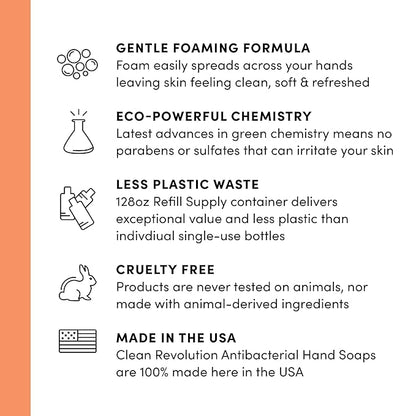 GENTLE FOAMING FORMULA
Foam easily spreads across your hands leaving skin feeling clean, soft & refreshed

ECO-POWERFUL CHEMISTRY
Latest advances in green chemistry means no parabens or sulfates that can irritate your skin

LESS PLASTIC WASTE
128oz Refill Supply container delivers exceptional value and less plastic than indivdiual single-use bottles

CRUELTY FREE
Products are never tested on animals, nor made with animal-derived ingredients

MADE IN THE USA
Clean Revolution Antibacterial Hand Soaps are 100% made here in the USA